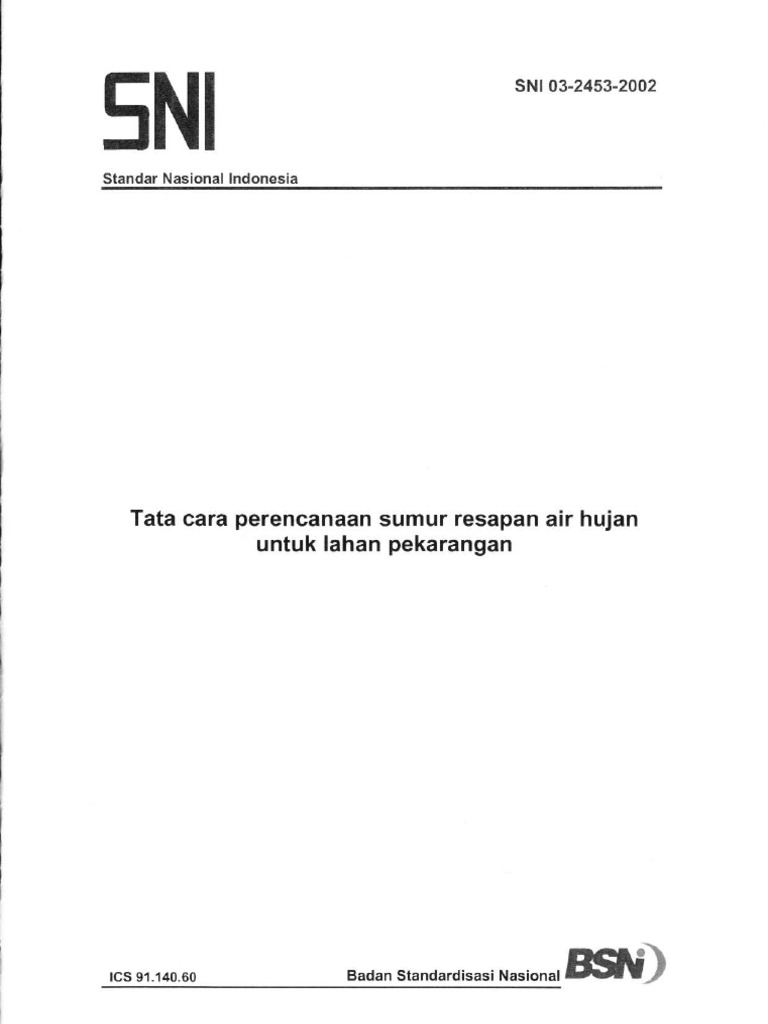 SNI

SNI 03-2453-2002

Standar Nasional Indonesia

Tata cara perencanaan sumur resapan air hujan untuk lahan pekarangan

ICS 91.140.60

Badan Standardisasi Nasional

BSN